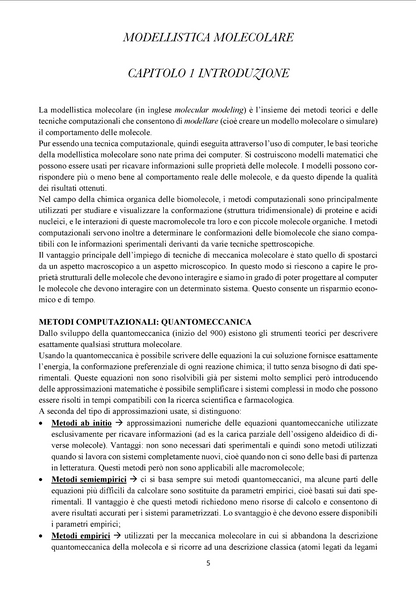 MODELLISTICA MOLECOLARE

CAPITOLO 1 INTRODUZIONE

La modellistica molecolare (in inglese molecular modeling) è l'insieme dei metodi teorici e delle tecniche computazionali che consentono di modellare (cioè creare un modello molecolare o simulare) il comportamento delle molecole.
Pur essendo una tecnica computazionale, quindi eseguita attraverso l'uso di computer, le basi teoriche della modellistica molecolare sono nate prima dei computer. Si costruiscono modelli matematici che possono essere usati per ricavare informazioni sulle proprietà delle molecole. I modelli possono corrispondere più o meno bene al comportamento reale delle molecole, e da questo dipende la qualità dei risultati ottenuti.
Nel campo della chimica organica delle biomolecole, i metodi computazionali sono principalmente utilizzati per studiare e visualizzare la conformazione (struttura tridimensionale) di proteine e acidi nucleici, e le interazioni di queste macromolecole tra loro e con piccole molecole organiche. I metodi computazionali servono inoltre a determinare le conformazioni delle biomolecole che siano compatibili con le informazioni sperimentali derivanti da varie tecniche spettroscopiche.
Il vantaggio principale dell'impiego di tecniche di meccanica molecolare è stato quello di spostarci da un aspetto macroscopico a un aspetto microscopico. In questo modo si riescono a capire le proprietà strutturali delle molecole che devono interagire e siamo in grado di poter progettare al computer le molecole che devono interagire con un determinato sistema. Questo consente un risparmio economico e di tempo.

METODI COMPUTAZIONALI: QUANTOMECCANICA
Dallo sviluppo della quantomeccanica (inizio del 900) esistono gli strumenti teorici per descrivere esattamente qualsiasi struttura molecolare.
Usando la quantomeccanica è possibile scrivere delle equazioni la cui soluzione fornisce esattamente l'energia, la conformazione preferenziale di ogni reazione chimica; il tutto senza bisogno di dati sperimentali. Queste equazioni non sono risolvibili già per sistemi molto semplici però introducendo delle approssimazioni matematiche è possibile semplificare i sistemi complessi in modo che possono essere risolti in tempi compatibili con la ricerca scientifica e farmacologica.
A seconda del tipo di approssimazioni usate, si distinguono:
• Metodi ab initio → approssimazioni numeriche delle equazioni quantomeccaniche utilizzate esclusivamente per ricavare informazioni (ad es la carica parziale dell'ossigeno aldeidico di diverse molecole). Vantaggi: non sono necessari dati sperimentali e quindi sono metodi utilizzati quando si lavora con sistemi completamente nuovi, cioè quando non ci sono delle basi di partenza in letteratura. Questi metodi però non sono applicabili alle macromolecole;
• Metodi semiempirici → ci si basa sempre sui metodi quantomeccanici, ma alcune parti delle equazioni più difficili da calcolare sono sostituite da parametri empirici, cioè basati sui dati sperimentali. Il vantaggio è che questi metodi richiedono meno risorse di calcolo e consentono di avere risultati accurati per i sistemi parametrizzati. Lo svantaggio è che devono essere disponibili i parametri empirici;
• Metodi empirici → utilizzati per la meccanica molecolare in cui si abbandona la descrizione quantomeccanica della molecola e si ricorre ad una descrizione classica (atomi legati da legami

5